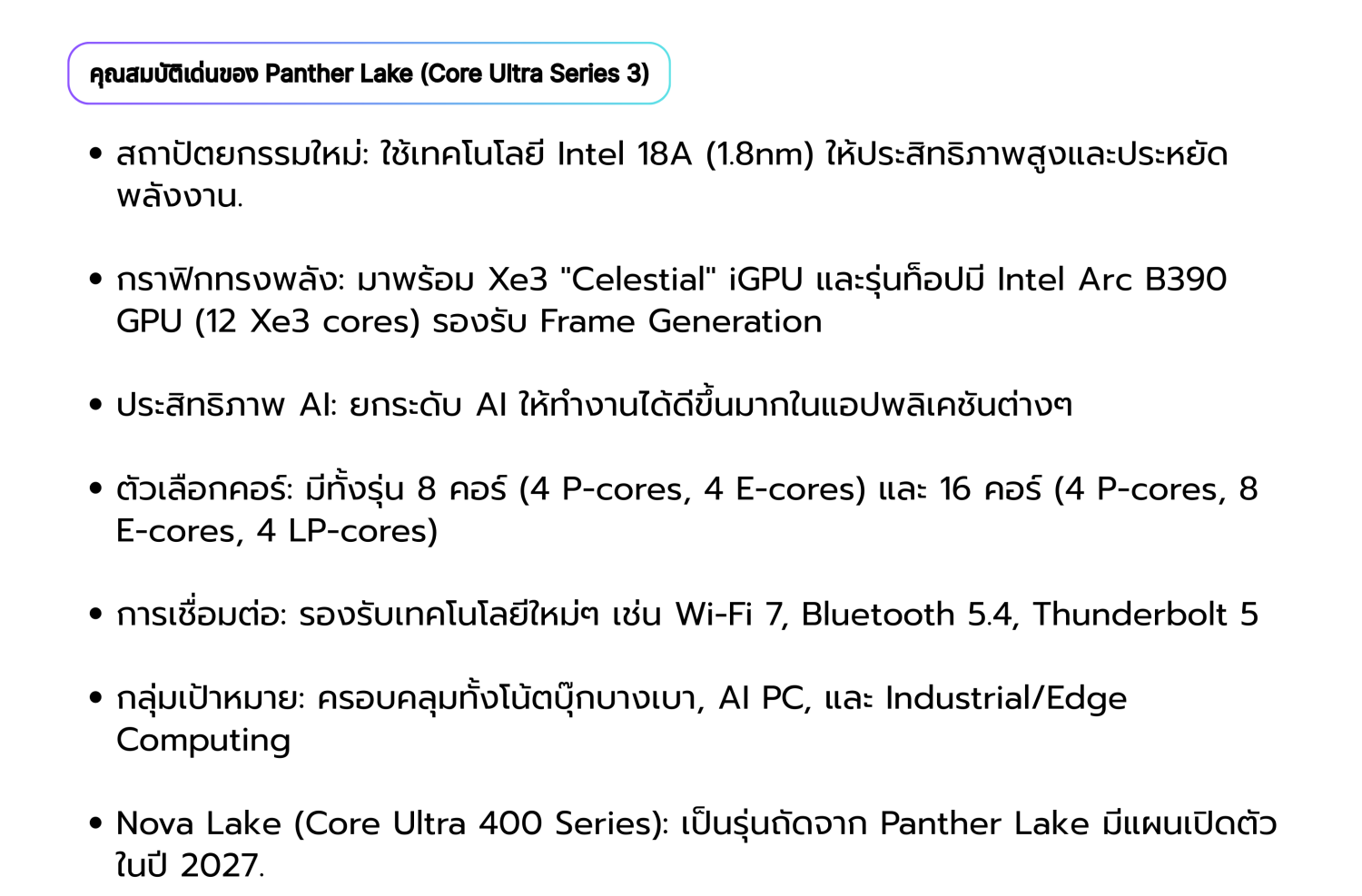 คุณสมบัติเด่นของ Panther Lake (Core Ultra Series 3)

• สถาปัตยกรรมใหม่: ใช้เทคโนโลยี Intel 18A (1.8nm) ให้ประสิทธิภาพสูงและประหยัดพลังงาน.

• กราฟิกทรงพลัง: มาพร้อม Xe3 "Celestial" iGPU และรุ่นท็อปมี Intel Arc B390 GPU (12 Xe3 cores) รองรับ Frame Generation

• ประสิทธิภาพ AI: ยกระดับ AI ให้ทำงานได้ดีขึ้นมากในแอปพลิเคชันต่างๆ

• ตัวเลือกคอร์: มีทั้งรุ่น 8 คอร์ (4 P-cores, 4 E-cores) และ 16 คอร์ (4 P-cores, 8 E-cores, 4 LP-cores)

• การเชื่อมต่อ: รองรับเทคโนโลยีใหม่ๆ เช่น Wi-Fi 7, Bluetooth 5.4, Thunderbolt 5

• กลุ่มเป้าหมาย: ครอบคลุมทั้งโน้ตบุ๊กบางเบา, AI PC, และ Industrial/Edge Computing

• Nova Lake (Core Ultra 400 Series): เป็นรุ่นถัดจาก Panther Lake มีแผนเปิดตัวในปี 2027.